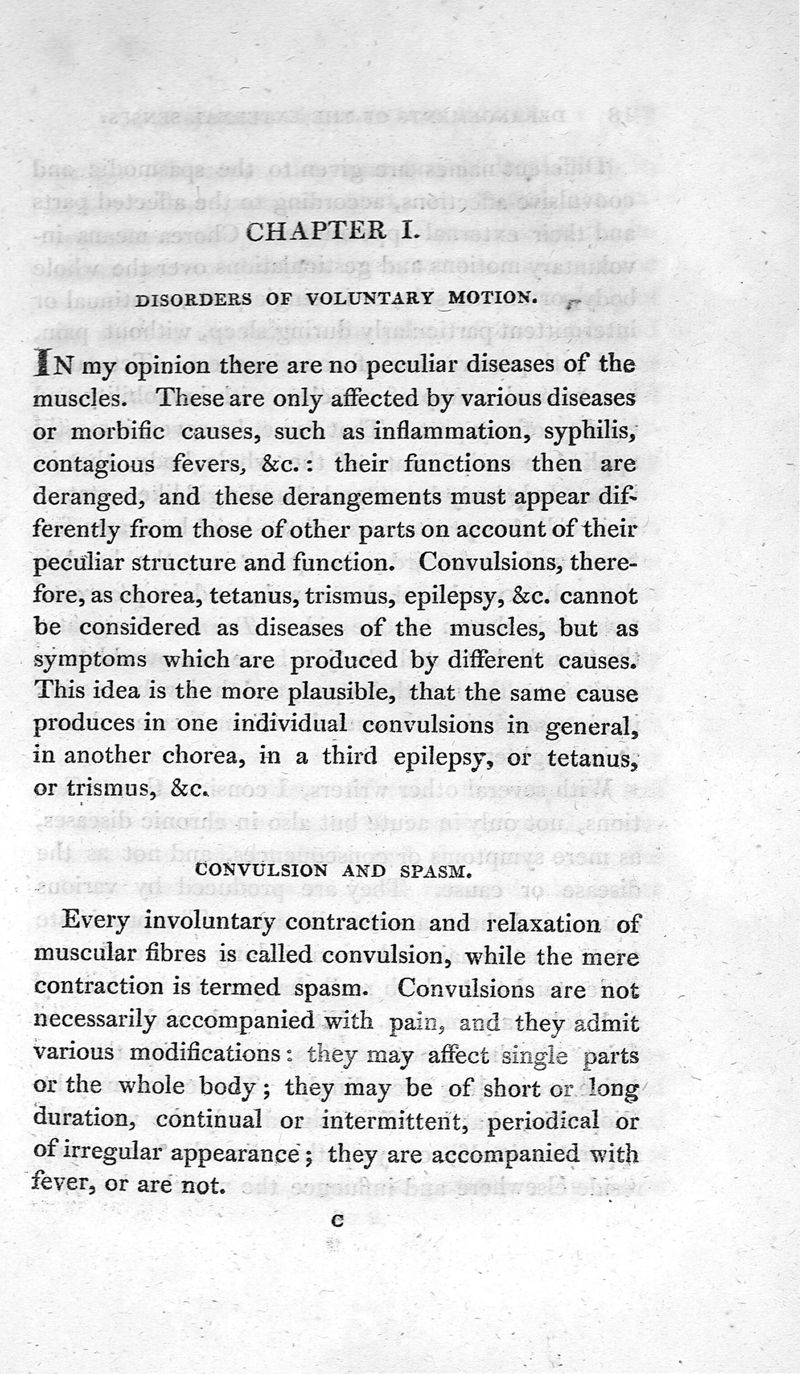 CHAPTER I.

DISORDERS OF VOLUNTARY MOTION.

IN my opinion there are no peculiar diseases of the muscles. These are only affected by various diseases or morbific causes, such as inflammation, syphilis, contagious fevers, &c.: their functions then are deranged, and these derangements must appear differently from those of other parts on account of their peculiar structure and function. Convulsions, therefore, as chorea, tetanus, trismus, epilepsy, &c. cannot be considered as diseases of the muscles, but as symptoms which are produced by different causes. This idea is the more plausible, that the same cause produces in one individual convulsions in general, in another chorea, in a third epilepsy, or tetanus, or trismus, &c.

CONVULSION AND SPASM.

Every involuntary contraction and relaxation of muscular fibres is called convulsion, while the mere contraction is termed spasm. Convulsions are not necessarily accompanied with pain, and they admit various modifications: they may affect single parts or the whole body; they may be of short or long duration, continual or intermittent, periodical or of irregular appearance; they are accompanied with fever, or are not.

C